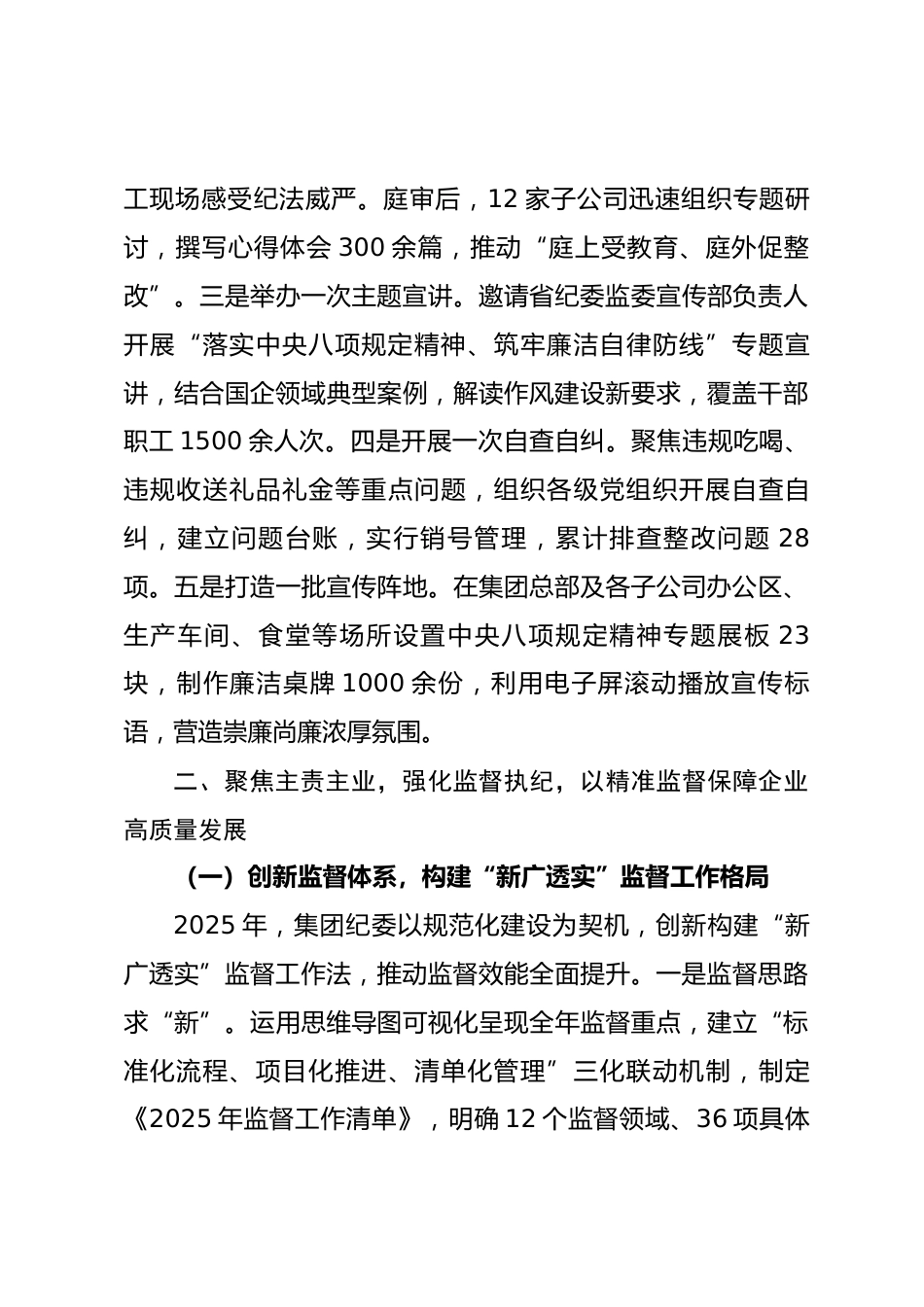 工现场感受纪法威严。庭审后，12 家子公司迅速组织专题研讨，撰写心得体会 300 余篇，推动“庭上受教育、庭外促整改”。三是举办一次主题宣讲。邀请省纪委监委宣传部负责人开展“落实中央八项规定精神、筑牢廉洁自律防线”专题宣讲，结合国企领域典型案例，解读作风建设新要求，覆盖干部职工 1500 余人次。四是开展一次自查自纠。聚焦违规吃喝、违规收送礼品礼金等重点问题，组织各级党组织开展自查自纠，建立问题台账，实行销号管理，累计排查整改问题 28 项。五是打造一批宣传阵地。在集团总部及各子公司办公区、生产车间、食堂等场所设置中央八项规定精神专题展板 23 块，制作廉洁桌牌 1000 余份，利用电子屏滚动播放宣传标语，营造崇廉尚廉浓厚氛围。

二、聚焦主责主业，强化监督执纪，以精准监督保障企业高质量发展

（一）创新监督体系，构建“新广透实”监督工作格局

2025 年，集团纪委以规范化建设为契机，创新构建“新广透实”监督工作法，推动监督效能全面提升。一是监督思路求“新”。运用思维导图可视化呈现全年监督重点，建立“标准化流程、项目化推进、清单化管理”三化联动机制，制定《2025 年监督工作清单》，明确 12 个监督领域、36 项具体